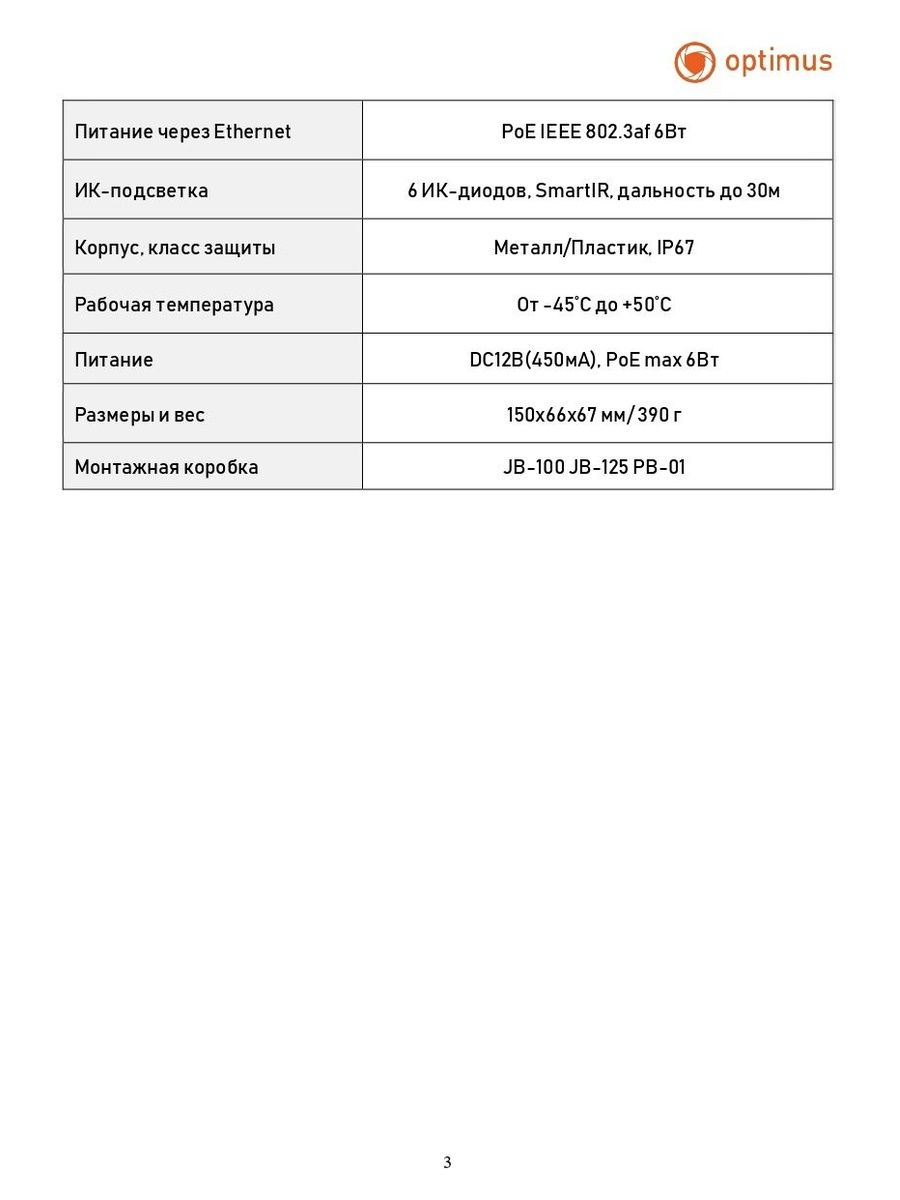 optimus

| Питание через Ethernet | PoE IEEE 802.3af 6Вт |
|---|---|
| ИК-подсветка | 6 ИК-диодов, SmartIR, дальность до 30м |
| Корпус, класс защиты | Металл/Пластик, IP67 |
| Рабочая температура | От -45°С до +50°С |
| Питание | DC12В(450мА), PoE max 6Вт |
| Размеры и вес | 150x66x67 мм/ 390 г |
| Монтажная коробка | JB-100 JB-125 PB-01 |

3